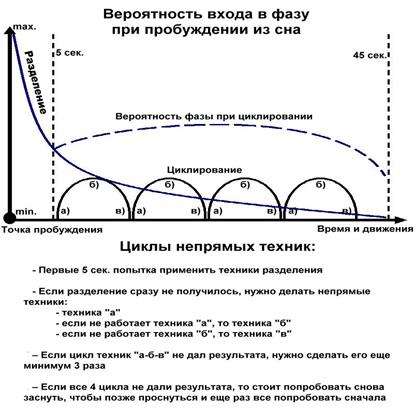 Вероятность входа в фазу при пробуждении из сна

max.

Разделение

5 сек.

45 сек.

Вероятность фазы при циклировании

Циклирование

б)

б)

б)

б)

min.

а)

в)

а)

в)

а)

в)

а)

в)

Точка пробуждения

Время и движения

Циклы непрямых техник:

- Первые 5 сек. попытка применить техники разделения

- Если разделение сразу не получилось, нужно делать непрямые техники:
- техника "а"
- если не работает техника "а", то техника "б"
- если не работает техника "б", то техника "в"

– Если цикл техник "а-б-в" не дал результата, нужно сделать его еще минимум 3 раза

– Если все 4 цикла не дали результата, то стоит попробовать снова заснуть, чтобы позже проснуться и еще раз все попробовать сначала